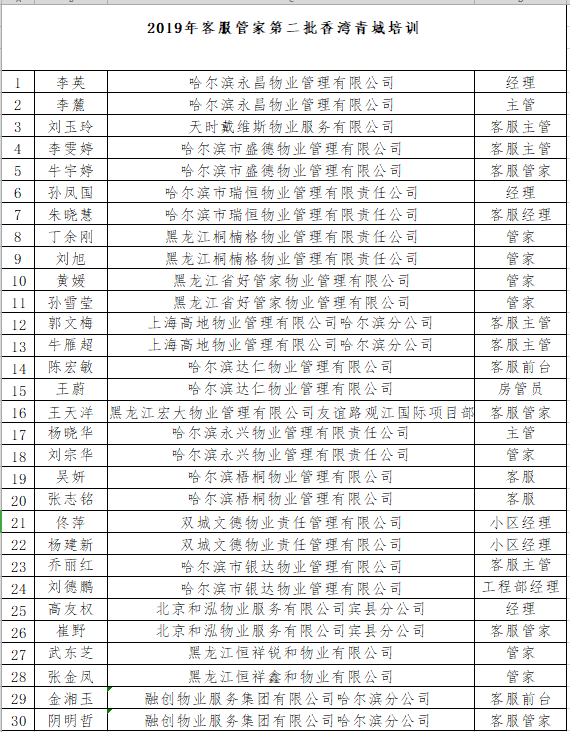 2019年客服管家第二批香湾青城培训

| | | | |
|---|---|---|---|
| 1 | 李英 | 哈尔滨永昌物业管理有限公司 | 经理 |
| 2 | 李麓 | 哈尔滨永昌物业管理有限公司 | 主管 |
| 3 | 刘玉玲 | 天时戴维斯物业服务有限公司 | 客服主管 |
| 4 | 李雯婷 | 哈尔滨市盛德物业管理有限公司 | 客服主管 |
| 5 | 牛宇婷 | 哈尔滨市盛德物业管理有限公司 | 客服管家 |
| 6 | 孙凤国 | 哈尔滨市瑞恒物业管理有限责任公司 | 经理 |
| 7 | 朱晓慧 | 哈尔滨市瑞恒物业管理有限责任公司 | 客服经理 |
| 8 | 丁余刚 | 黑龙江桐楠格物业管理有限责任公司 | 管家 |
| 9 | 刘旭 | 黑龙江桐楠格物业管理有限责任公司 | 管家 |
| 10 | 黄媛 | 黑龙江省好管家物业管理有限公司 | 管家 |
| 11 | 孙雪莹 | 黑龙江省好管家物业管理有限公司 | 管家 |
| 12 | 郭文梅 | 上海高地物业管理有限公司哈尔滨分公司 | 客服主管 |
| 13 | 牛雁超 | 上海高地物业管理有限公司哈尔滨分公司 | 客服主管 |
| 14 | 陈宏敏 | 哈尔滨达仁物业管理有限公司 | 客服前台 |
| 15 | 王蔚 | 哈尔滨达仁物业管理有限公司 | 房管员 |
| 16 | 王天洋 | 黑龙江宏大物业管理有限公司友谊路观江国际项目部 | 客服管家 |
| 17 | 杨晓华 | 哈尔滨永兴物业管理有限责任公司 | 主管 |
| 18 | 刘宗华 | 哈尔滨永兴物业管理有限责任公司 | 管家 |
| 19 | 吴妍 | 哈尔滨梧桐物业管理有限公司 | 客服 |
| 20 | 张志铭 | 哈尔滨梧桐物业管理有限公司 | 客服 |
| 21 | 佟萍 | 双城文德物业责任管理有限公司 | 小区经理 |
| 22 | 杨建新 | 双城文德物业责任管理有限公司 | 小区经理 |
| 23 | 乔丽红 | 哈尔滨市银达物业管理有限公司 | 客服主管 |
| 24 | 刘德鹏 | 哈尔滨市银达物业管理有限公司 | 工程部经理 |
| 25 | 高友权 | 北京和泓物业服务有限公司宾县分公司 | 经理 |
| 26 | 崔野 | 北京和泓物业服务有限公司宾县分公司 | 客服管家 |
| 27 | 武东芝 | 黑龙江恒祥锐和物业有限公司 | 管家 |
| 28 | 张金凤 | 黑龙江恒祥鑫和物业有限公司 | 管家 |
| 29 | 金湘玉 | 融创物业服务集团有限公司哈尔滨分公司 | 客服前台 |
| 30 | 阴明哲 | 融创物业服务集团有限公司哈尔滨分公司 | 客服管家 |